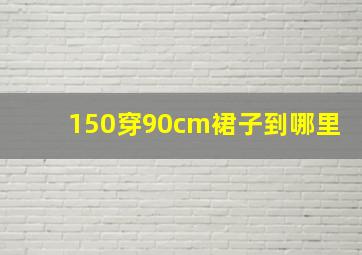 150穿90cm裙子到哪里